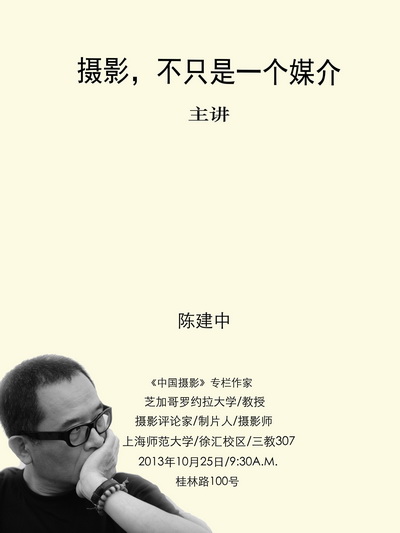 摄影，不只是一个媒介

主讲

陈建中

《中国摄影》专栏作家
芝加哥罗约拉大学/教授
摄影评论家/制片人/摄影师
上海师范大学/徐汇校区/三教307
2013年10月25日/9:30A.M.
桂林路100号